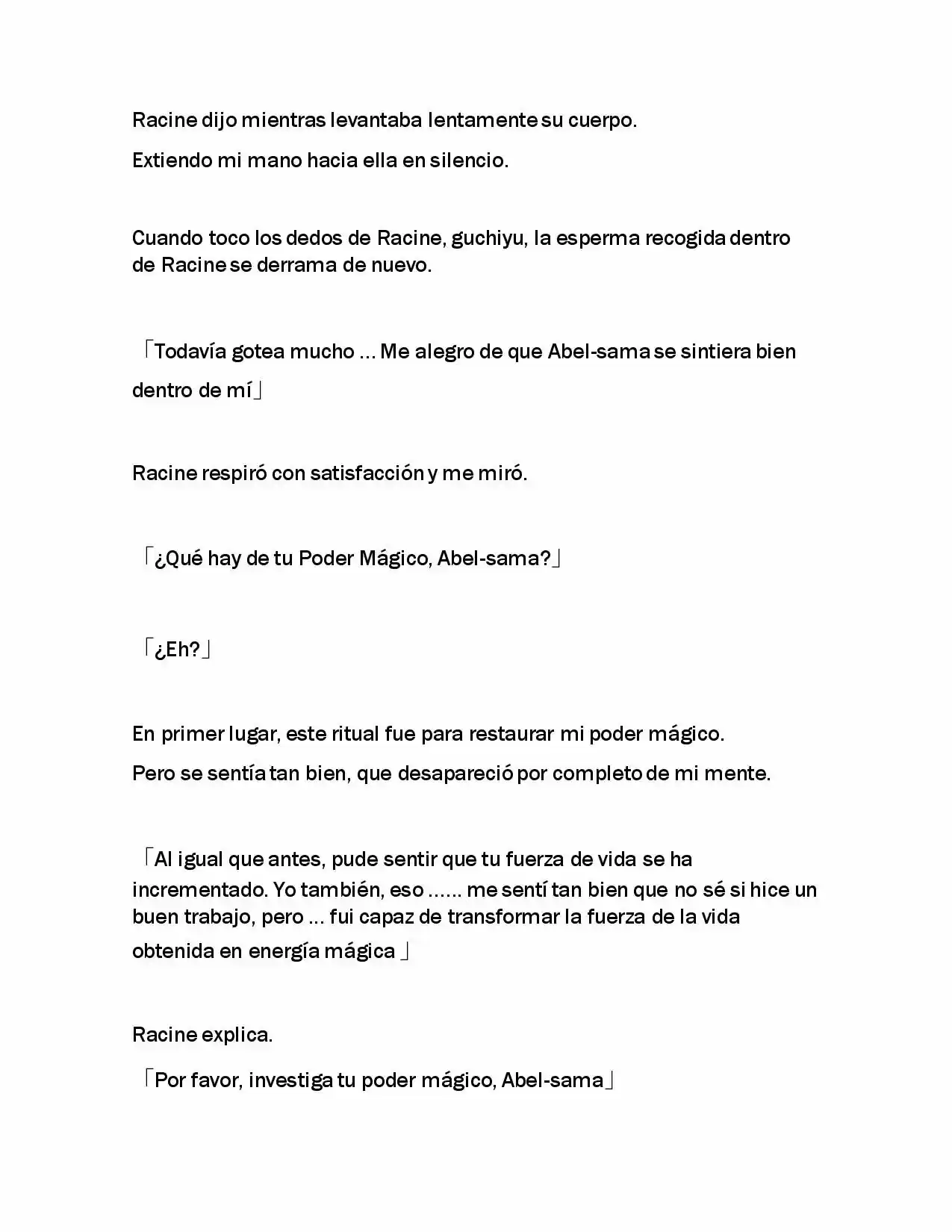 Racine dijo mientras levantaba lentamente su cuerpo.

Extiendo mi mano hacia ella en silencio.

Cuando toco los dedos de Racine, guchiyu, la esperma recogida dentro de Racine se derrama de nuevo.

「Todavía gotea mucho … Me alegro de que Abel-sama se sintiera bien dentro de mí」

Racine respiró con satisfacción y me miró.

「¿Qué hay de tu Poder Mágico, Abel-sama?」

「¿Eh?」

En primer lugar, este ritual fue para restaurar mi poder mágico.

Pero se sentía tan bien, que desapareció por completo de mi mente.

「Al igual que antes, pude sentir que tu fuerza de vida se ha incrementado. Yo también, eso …… me sentí tan bien que no sé si hice un buen trabajo, pero … fui capaz de transformar la fuerza de la vida obtenida en energía mágica 」

Racine explica.

「Por favor, investiga tu poder mágico, Abel-sama」